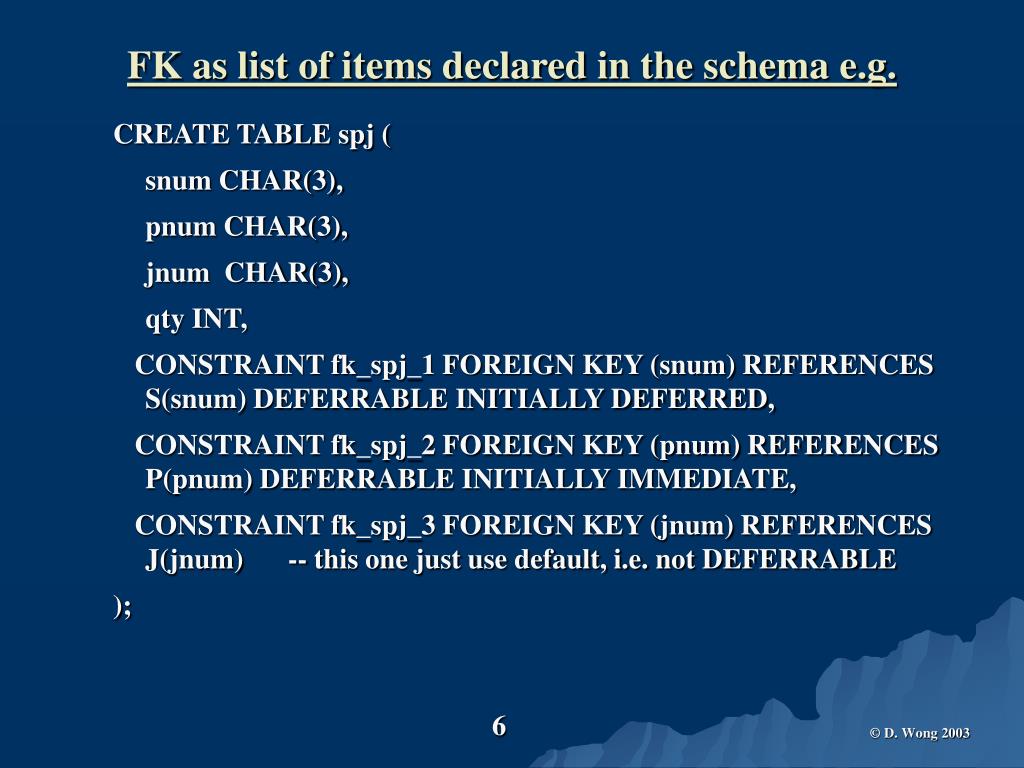 FK as list of items declared in the schema e.g.

CREATE TABLE spj (

snum CHAR(3),

pnum CHAR(3),

jnum CHAR(3),

qty INT,

CONSTRAINT fk_spj_1 FOREIGN KEY (snum) REFERENCES S(snum) DEFERRABLE INITIALLY DEFERRED,

CONSTRAINT fk_spj_2 FOREIGN KEY (pnum) REFERENCES P(pnum) DEFERRABLE INITIALLY IMMEDIATE,

CONSTRAINT fk_spj_3 FOREIGN KEY (jnum) REFERENCES J(jnum) -- this one just use default, i.e. not DEFERRABLE

);

6

© D. Wong 2003